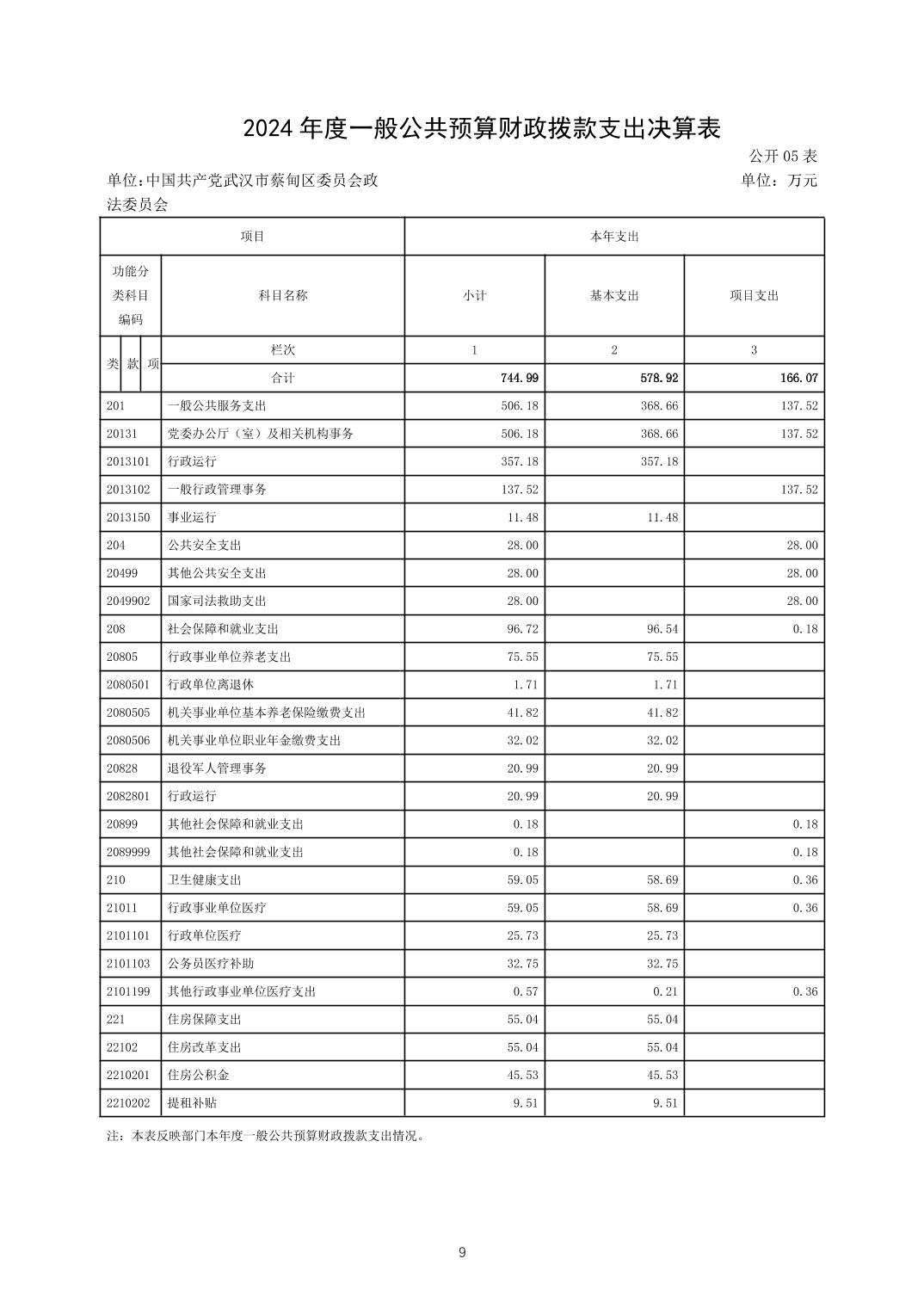 2024 年度一般公共预算财政拨款支出决算表

公开 05 表

单位:中国共产党武汉市蔡甸区委员会政法委员会

单位：万元

| 项目 | | 本年支出 | | |
|---|---|---|---|---|
| 功能分类科目编码 | 科目名称 | 小计 | 基本支出 | 项目支出 |
| 类 款 项 | 栏次 | 1 | 2 | 3 |
| | 合计 | 744.99 | 578.92 | 166.07 |
| 201 | 一般公共服务支出 | 506.18 | 368.66 | 137.52 |
| 20131 | 党委办公厅（室）及相关机构事务 | 506.18 | 368.66 | 137.52 |
| 2013101 | 行政运行 | 357.18 | 357.18 | |
| 2013102 | 一般行政管理事务 | 137.52 | | 137.52 |
| 2013150 | 事业运行 | 11.48 | 11.48 | |
| 204 | 公共安全支出 | 28.00 | | 28.00 |
| 20499 | 其他公共安全支出 | 28.00 | | 28.00 |
| 2049902 | 国家司法救助支出 | 28.00 | | 28.00 |
| 208 | 社会保障和就业支出 | 96.72 | 96.54 | 0.18 |
| 20805 | 行政事业单位养老支出 | 75.55 | 75.55 | |
| 2080501 | 行政单位离退休 | 1.71 | 1.71 | |
| 2080505 | 机关事业单位基本养老保险缴费支出 | 41.82 | 41.82 | |
| 2080506 | 机关事业单位职业年金缴费支出 | 32.02 | 32.02 | |
| 20828 | 退役军人管理事务 | 20.99 | 20.99 | |
| 2082801 | 行政运行 | 20.99 | 20.99 | |
| 20899 | 其他社会保障和就业支出 | 0.18 | | 0.18 |
| 2089999 | 其他社会保障和就业支出 | 0.18 | | 0.18 |
| 210 | 卫生健康支出 | 59.05 | 58.69 | 0.36 |
| 21011 | 行政事业单位医疗 | 59.05 | 58.69 | 0.36 |
| 2101101 | 行政单位医疗 | 25.73 | 25.73 | |
| 2101103 | 公务员医疗补助 | 32.75 | 32.75 | |
| 2101199 | 其他行政事业单位医疗支出 | 0.57 | 0.21 | 0.36 |
| 221 | 住房保障支出 | 55.04 | 55.04 | |
| 22102 | 住房改革支出 | 55.04 | 55.04 | |
| 2210201 | 住房公积金 | 45.53 | 45.53 | |
| 2210202 | 提租补贴 | 9.51 | 9.51 | |

注：本表反映部门本年度一般公共预算财政拨款支出情况。

9